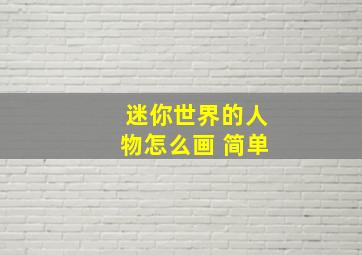 迷你世界的人物怎么画 简单